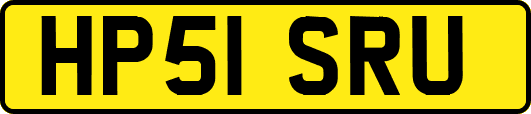 HP51 SRU